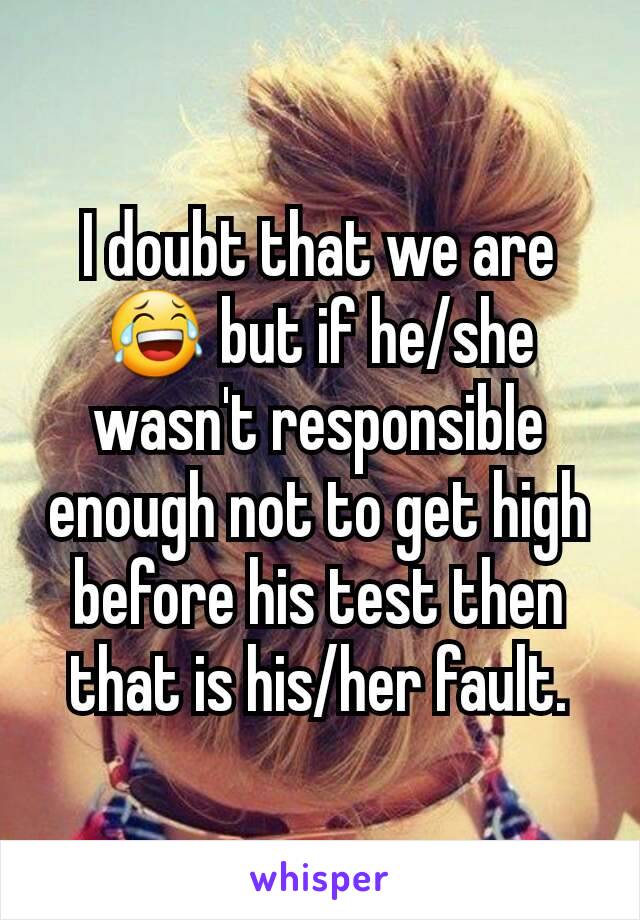 I doubt that we are 😂 but if he/she wasn't responsible enough not to get high before his test then that is his/her fault.

whisper